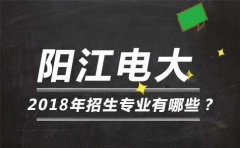 阳江电大

2018年招生专业有哪些？